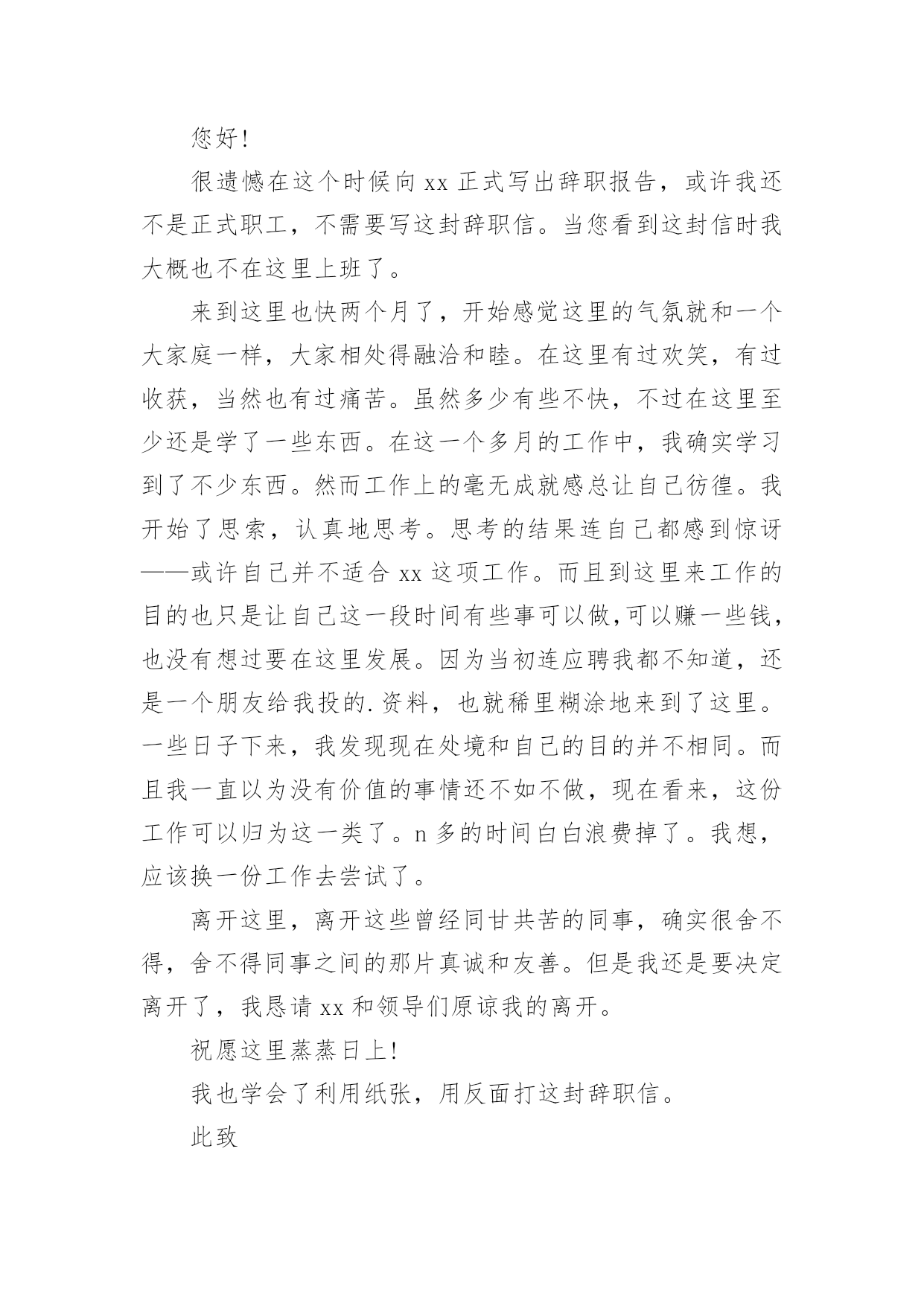 您好!

很遗憾在这个时候向 xx 正式写出辞职报告，或许我还不是正式职工，不需要写这封辞职信。当您看到这封信时我大概也不在这里上班了。

来到这里也快两个月了，开始感觉这里的气氛就和一个大家庭一样，大家相处得融洽和睦。在这里有过欢笑，有过收获，当然也有过痛苦。虽然多少有些不快，不过在这里至少还是学了一些东西。在这一个多月的工作中，我确实学习到了不少东西。然而工作上的毫无成就感总让自己彷徨。我开始了思索，认真地思考。思考的结果连自己都感到惊讶——或许自己并不适合 xx 这项工作。而且到这里来工作的目的也只是让自己这一段时间有些事可以做,可以赚一些钱，也没有想过要在这里发展。因为当初连应聘我都不知道，还是一个朋友给我投的.资料，也就稀里糊涂地来到了这里。一些日子下来，我发现现在处境和自己的目的并不相同。而且我一直以为没有价值的事情还不如不做，现在看来，这份工作可以归为这一类了。n 多的时间白白浪费掉了。我想，应该换一份工作去尝试了。

离开这里，离开这些曾经同甘共苦的同事，确实很舍不得，舍不得同事之间的那片真诚和友善。但是我还是要决定离开了，我恳请 xx 和领导们原谅我的离开。

祝愿这里蒸蒸日上!

我也学会了利用纸张，用反面打这封辞职信。

此致